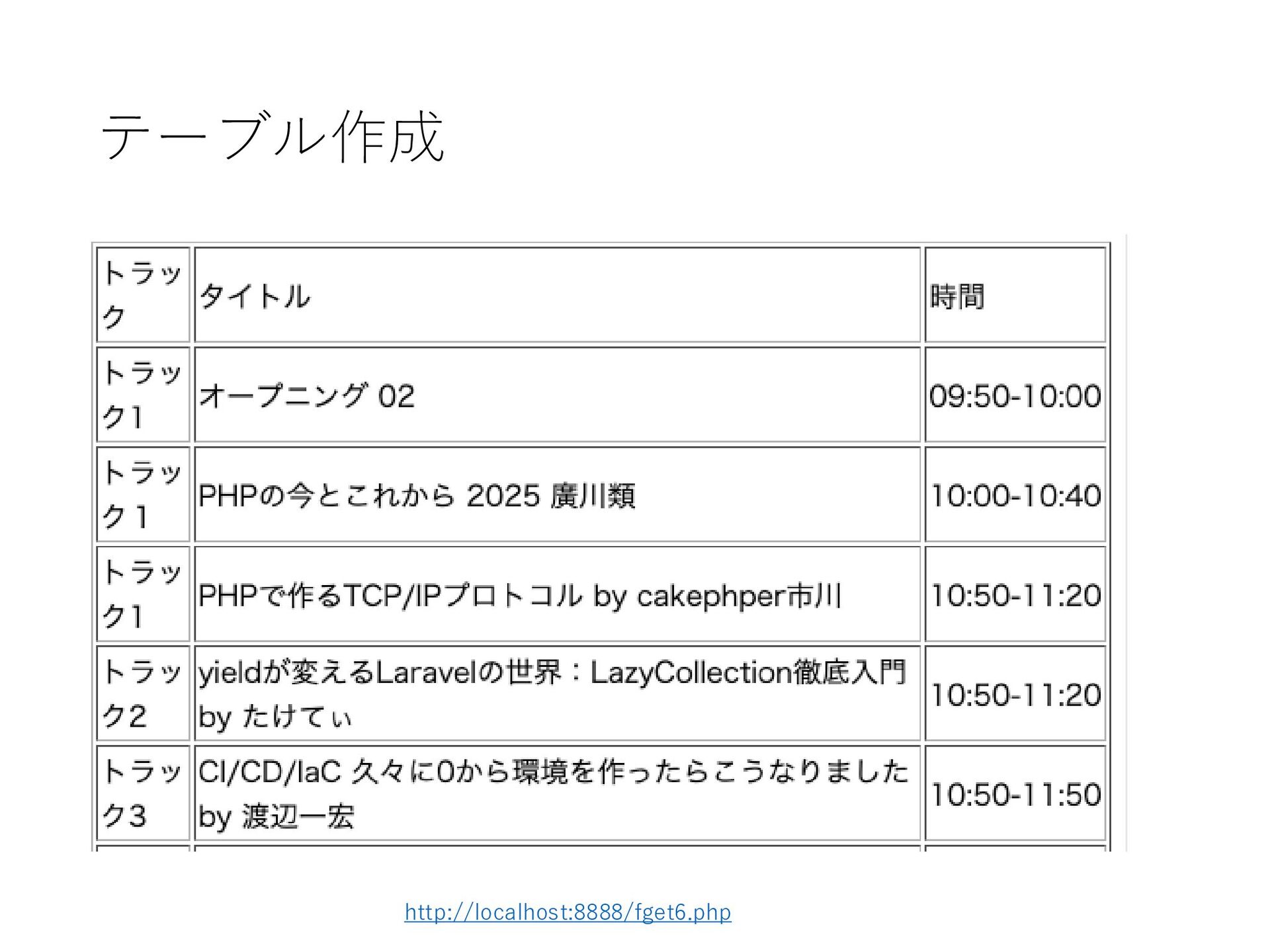 テーブル作成

| トラック | タイトル | 時間 |
|---|---|---|
| トラック1 | オープニング 02 | 09:50-10:00 |
| トラック1 | PHPの今とこれから 2025 廣川類 | 10:00-10:40 |
| トラック1 | PHPで作るTCP/IPプロトコル by cakephper市川 | 10:50-11:20 |
| トラック2 | yieldが変えるLaravelの世界：LazyCollection徹底入門 by たけてぃ | 10:50-11:20 |
| トラック3 | CI/CD/IaC 久々に0から環境を作ったらこうなりました by 渡辺一宏 | 10:50-11:50 |

http://localhost:8888/fget6.php